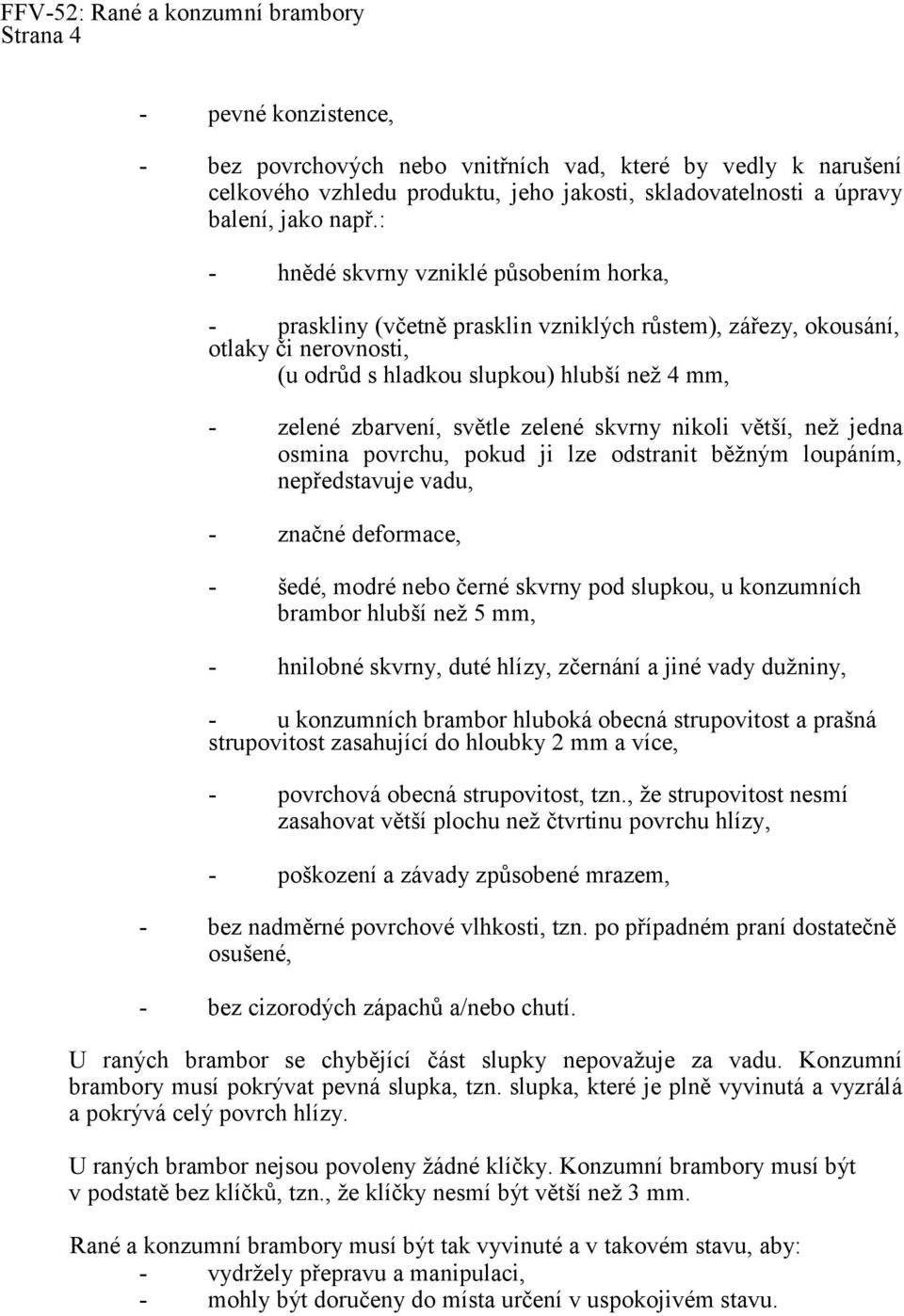 FFV-52: Rané a konzumní brambory
Strana 4

- pevné konzistence,

- bez povrchových nebo vnitřních vad, které by vedly k narušení celkového vzhledu produktu, jeho jakosti, skladovatelnosti a úpravy balení, jako např.:

- hnědé skvrny vzniklé působením horka,

- praskliny (včetně prasklin vzniklých růstem), zářezy, okousání, otlaky či nerovnosti,
(u odrůd s hladkou slupkou) hlubší než 4 mm,

- zelené zbarvení, světle zelené skvrny nikoli větší, než jedna osmina povrchu, pokud ji lze odstranit běžným loupáním, nepředstavuje vadu,

- značné deformace,

- šedé, modré nebo černé skvrny pod slupkou, u konzumních brambor hlubší než 5 mm,

- hnilobné skvrny, duté hlízy, zčernání a jiné vady dužniny,

- u konzumních brambor hluboká obecná strupovitost a prašná strupovitost zasahující do hloubky 2 mm a více,

- povrchová obecná strupovitost, tzn., že strupovitost nesmí zasahovat větší plochu než čtvrtinu povrchu hlízy,

- poškození a závady způsobené mrazem,

- bez nadměrné povrchové vlhkosti, tzn. po případném praní dostatečně osušené,

- bez cizorodých zápachů a/nebo chutí.

U raných brambor se chybějící část slupky nepovažuje za vadu. Konzumní brambory musí pokrývat pevná slupka, tzn. slupka, které je plně vyvinutá a vyzrálá a pokrývá celý povrch hlízy.

U raných brambor nejsou povoleny žádné klíčky. Konzumní brambory musí být v podstatě bez klíčků, tzn., že klíčky nesmí být větší než 3 mm.

Rané a konzumní brambory musí být tak vyvinuté a v takovém stavu, aby:
- vydržely přepravu a manipulaci,
- mohly být doručeny do místa určení v uspokojivém stavu.